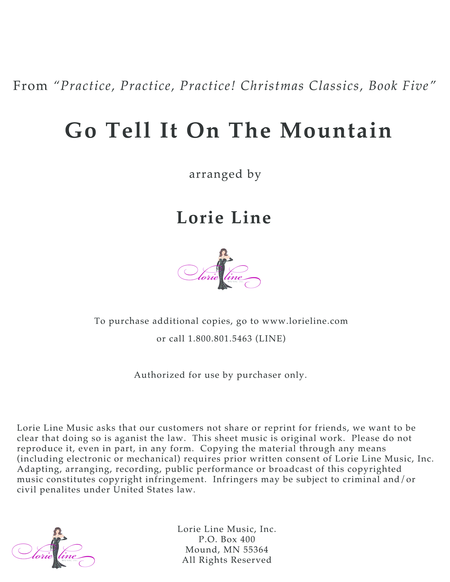 From "Practice, Practice, Practice! Christmas Classics, Book Five"

Go Tell It On The Mountain

arranged by

Lorie Line

lorie line

To purchase additional copies, go to www.lorieline.com

or call 1.800.801.5463 (LINE)

Authorized for use by purchaser only.

Lorie Line Music asks that our customers not share or reprint for friends, we want to be clear that doing so is aganist the law. This sheet music is original work. Please do not reproduce it, even in part, in any form. Copying the material through any means (including electronic or mechanical) requires prior written consent of Lorie Line Music, Inc. Adapting, arranging, recording, public performance or broadcast of this copyrighted music constitutes copyright infringement. Infringers may be subject to criminal and/or civil penalites under United States law.

lorie line

Lorie Line Music, Inc.
P.O. Box 400
Mound, MN 55364
All Rights Reserved